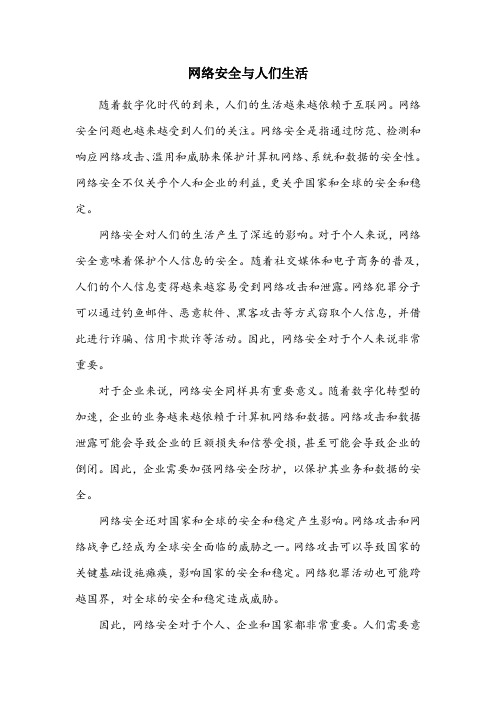 网络安全与人们生活

随着数字化时代的到来，人们的生活越来越依赖于互联网。网络安全问题也越来越受到人们的关注。网络安全是指通过防范、检测和响应网络攻击、滥用和威胁来保护计算机网络、系统和数据的安全性。网络安全不仅关乎个人和企业的利益，更关乎国家和全球的安全和稳定。

网络安全对人们的生活产生了深远的影响。对于个人来说，网络安全意味着保护个人信息的安全。随着社交媒体和电子商务的普及，人们的个人信息变得越来越容易受到网络攻击和泄露。网络犯罪分子可以通过钓鱼邮件、恶意软件、黑客攻击等方式窃取个人信息，并借此进行诈骗、信用卡欺诈等活动。因此，网络安全对于个人来说非常重要。

对于企业来说，网络安全同样具有重要意义。随着数字化转型的加速，企业的业务越来越依赖于计算机网络和数据。网络攻击和数据泄露可能会导致企业的巨额损失和信誉受损，甚至可能会导致企业的倒闭。因此，企业需要加强网络安全防护，以保护其业务和数据的安全。

网络安全还对国家和全球的安全和稳定产生影响。网络攻击和网络战争已经成为全球安全面临的威胁之一。网络攻击可以导致国家的关键基础设施瘫痪，影响国家的安全和稳定。网络犯罪活动也可能跨越国界，对全球的安全和稳定造成威胁。

因此，网络安全对于个人、企业和国家都非常重要。人们需要意